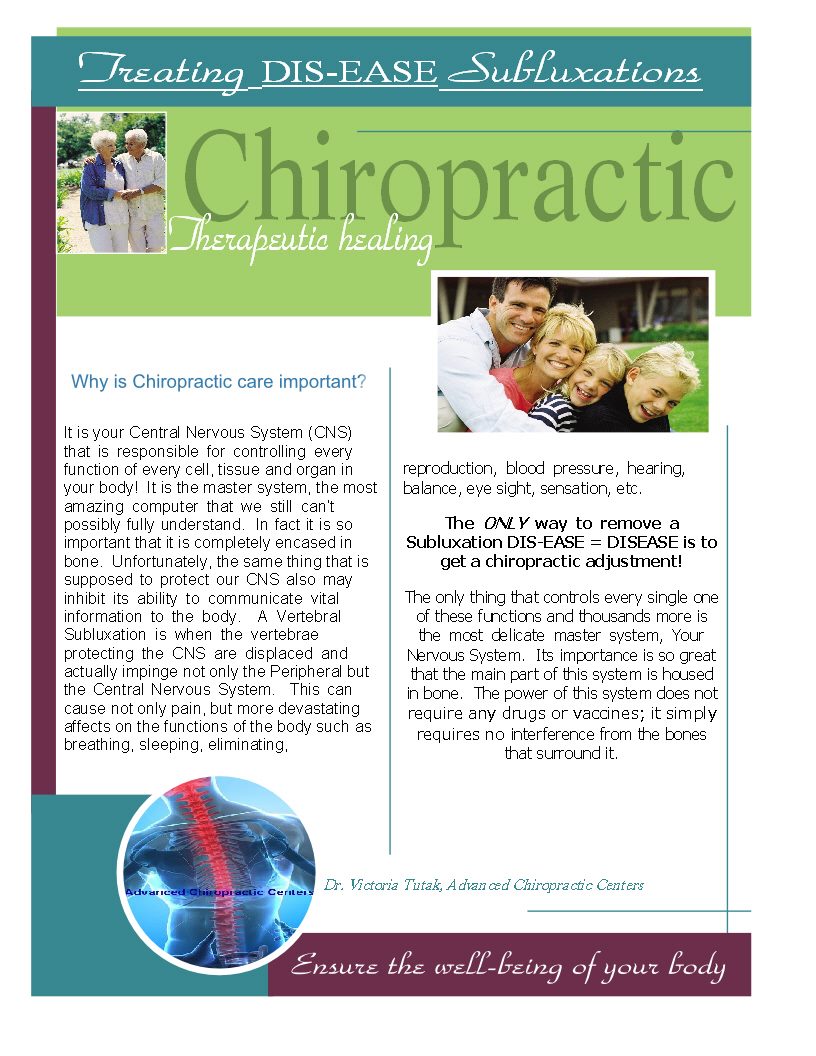 Treating DIS-EASE Subluxations

Chiropractic

Therapeutic healing

Why is Chiropractic care important?

It is your Central Nervous System (CNS) that is responsible for controlling every function of every cell, tissue and organ in your body! It is the master system, the most amazing computer that we still can't possibly fully understand. In fact it is so important that it is completely encased in bone. Unfortunately, the same thing that is supposed to protect our CNS also may inhibit its ability to communicate vital information to the body. A Vertebral Subluxation is when the vertebrae protecting the CNS are displaced and actually impinge not only the Peripheral but the Central Nervous System. This can cause not only pain, but more devastating affects on the functions of the body such as breathing, sleeping, eliminating, reproduction, blood pressure, hearing, balance, eye sight, sensation, etc.

The ONLY way to remove a Subluxation DIS-EASE = DISEASE is to get a chiropractic adjustment!

The only thing that controls every single one of these functions and thousands more is the most delicate master system, Your Nervous System. Its importance is so great that the main part of this system is housed in bone. The power of this system does not require any drugs or vaccines; it simply requires no interference from the bones that surround it.

Advanced Chiropractic Centers

Dr. Victoria Tutak, Advanced Chiropractic Centers

Ensure the well-being of your body